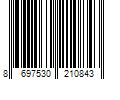 8 697530 210843